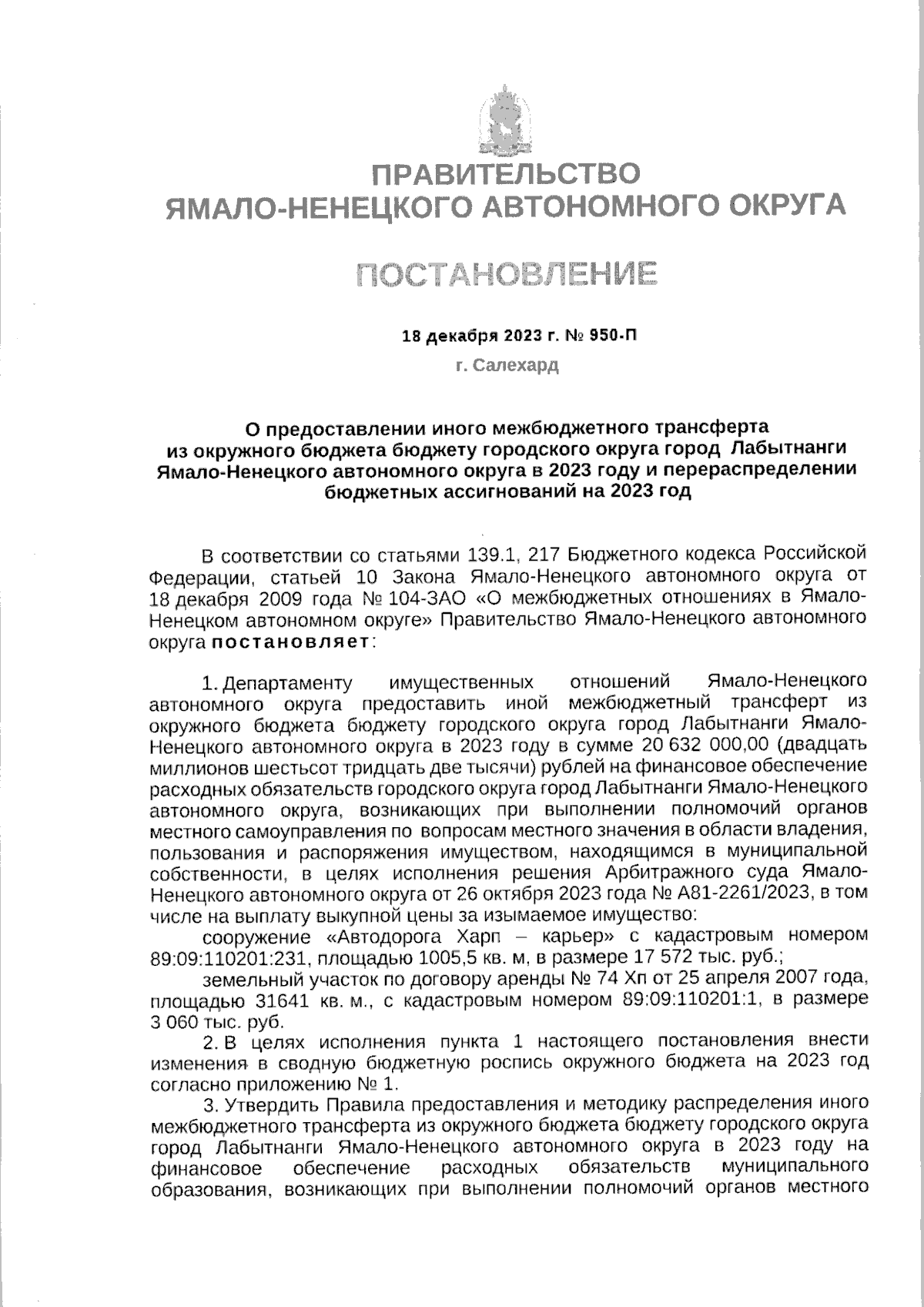 ПРАВИТЕЛЬСТВО
ЯМАЛО-НЕНЕЦКОГО АВТОНОМНОГО ОКРУГА

ПОСТАНОВЛЕНИЕ

18 декабря 2023 г. № 950-П

г. Салехард

О предоставлении иного межбюджетного трансферта из окружного бюджета бюджету городского округа город Лабытнанги Ямало-Ненецкого автономного округа в 2023 году и перераспределении бюджетных ассигнований на 2023 год

В соответствии со статьями 139.1, 217 Бюджетного кодекса Российской Федерации, статьей 10 Закона Ямало-Ненецкого автономного округа от 18 декабря 2009 года № 104-ЗАО «О межбюджетных отношениях в Ямало-Ненецком автономном округе» Правительство Ямало-Ненецкого автономного округа постановляет:

1. Департаменту имущественных отношений Ямало-Ненецкого автономного округа предоставить иной межбюджетный трансферт из окружного бюджета бюджету городского округа город Лабытнанги Ямало-Ненецкого автономного округа в 2023 году в сумме 20 632 000,00 (двадцать миллионов шестьсот тридцать две тысячи) рублей на финансовое обеспечение расходных обязательств городского округа город Лабытнанги Ямало-Ненецкого автономного округа, возникающих при выполнении полномочий органов местного самоуправления по вопросам местного значения в области владения, пользования и распоряжения имуществом, находящимся в муниципальной собственности, в целях исполнения решения Арбитражного суда Ямало-Ненецкого автономного округа от 26 октября 2023 года № А81-2261/2023, в том числе на выплату выкупной цены за изымаемое имущество:

сооружение «Автодорога Харп – карьер» с кадастровым номером 89:09:110201:231, площадью 1005,5 кв. м, в размере 17 572 тыс. руб.;

земельный участок по договору аренды № 74 Хп от 25 апреля 2007 года, площадью 31641 кв. м., с кадастровым номером 89:09:110201:1, в размере 3 060 тыс. руб.

2. В целях исполнения пункта 1 настоящего постановления внести изменения в сводную бюджетную роспись окружного бюджета на 2023 год согласно приложению № 1.

3. Утвердить Правила предоставления и методику распределения иного межбюджетного трансферта из окружного бюджета бюджету городского округа город Лабытнанги Ямало-Ненецкого автономного округа в 2023 году на финансовое обеспечение расходных обязательств муниципального образования, возникающих при выполнении полномочий органов местного